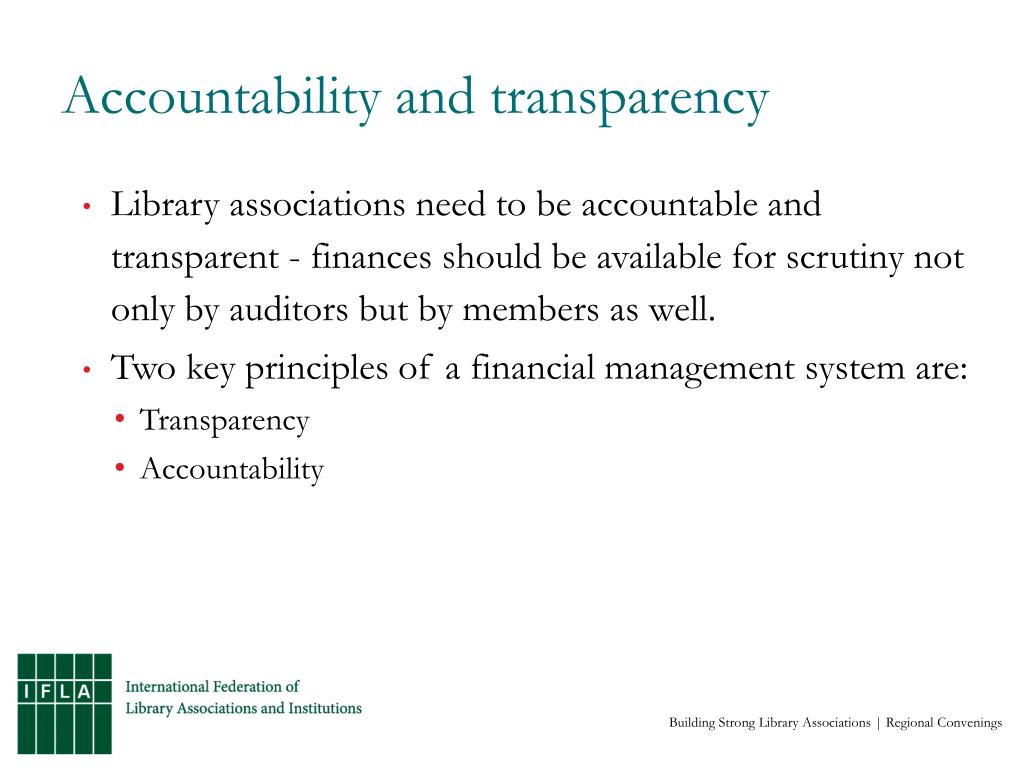 Accountability and transparency

• Library associations need to be accountable and transparent - finances should be available for scrutiny not only by auditors but by members as well.
• Two key principles of a financial management system are:
  • Transparency
  • Accountability

IFLA
International Federation of Library Associations and Institutions

Building Strong Library Associations | Regional Convenings